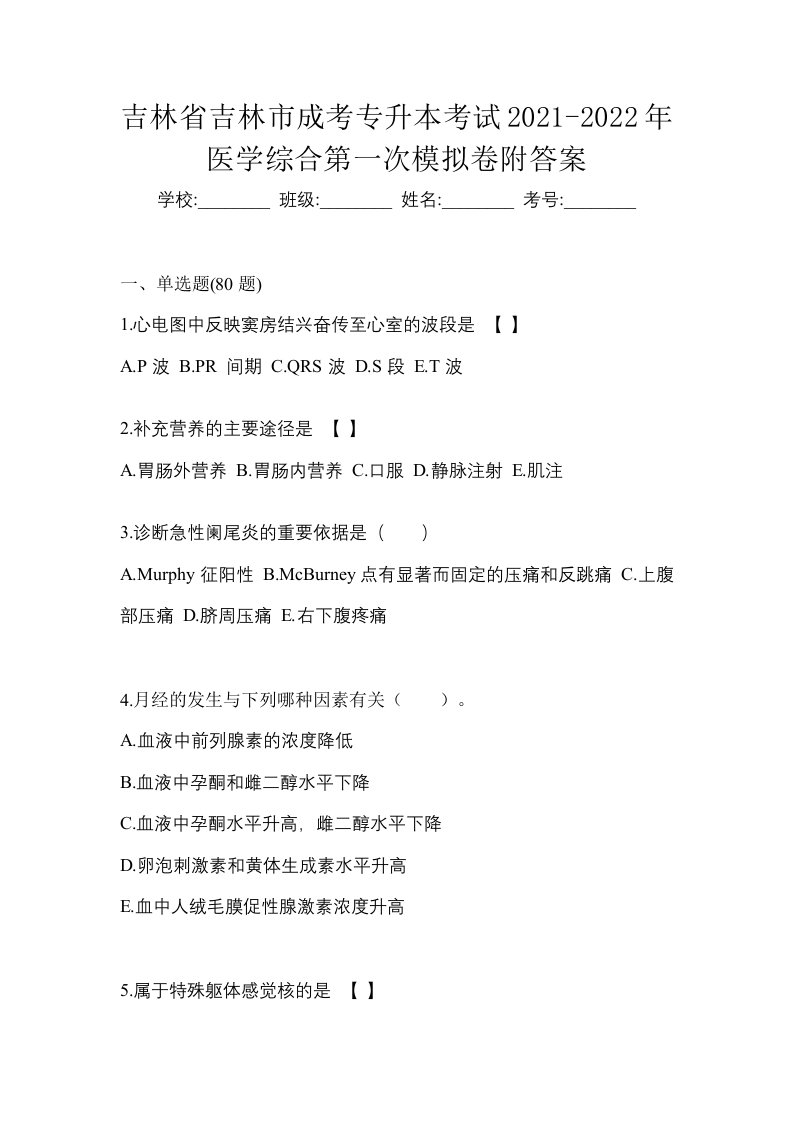 吉林省吉林市成考专升本考试2021-2022年医学综合第一次模拟卷附答案

学校:________ 班级:________ 姓名:________ 考号:________

一、单选题(80 题)

1.心电图中反映窦房结兴奋传至心室的波段是 【 】

A.P 波 B.PR 间期 C.QRS 波 D.S 段 E.T 波

2.补充营养的主要途径是 【 】

A.胃肠外营养 B.胃肠内营养 C.口服 D.静脉注射 E.肌注

3.诊断急性阑尾炎的重要依据是（ ）

A.Murphy 征阳性 B.McBurney 点有显著而固定的压痛和反跳痛 C.上腹部压痛 D.脐周压痛 E.右下腹疼痛

4.月经的发生与下列哪种因素有关（ ）。

A.血液中前列腺素的浓度降低

B.血液中孕酮和雌二醇水平下降

C.血液中孕酮水平升高，雌二醇水平下降

D.卵泡刺激素和黄体生成素水平升高

E.血中人绒毛膜促性腺激素浓度升高

5.属于特殊躯体感觉核的是 【 】